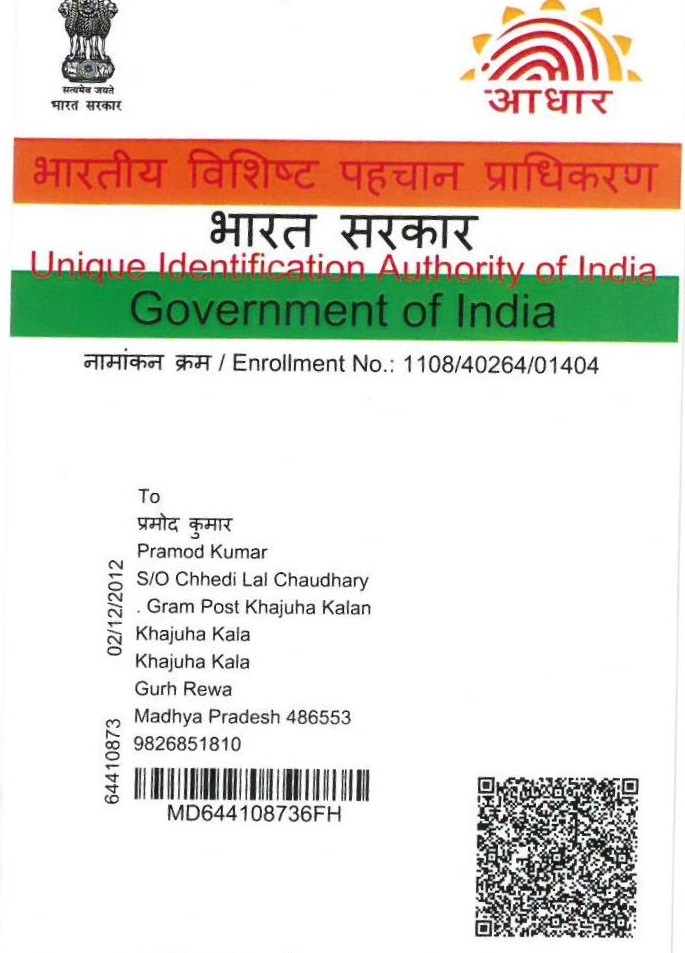 सत्यमेव जयते
भारत सरकार

आधार

भारतीय विशिष्ट पहचान प्राधिकरण
भारत सरकार
Unique Identification Authority of India
Government of India

नामांकन क्रम / Enrollment No.: 1108/40264/01404

To
प्रमोद कुमार
Pramod Kumar
S/O Chhedi Lal Chaudhary
. Gram Post Khajuha Kalan
Khajuha Kala
Khajuha Kala
Gurh Rewa
Madhya Pradesh 486553
9826851810

02/12/2012
64410873

MD644108736FH